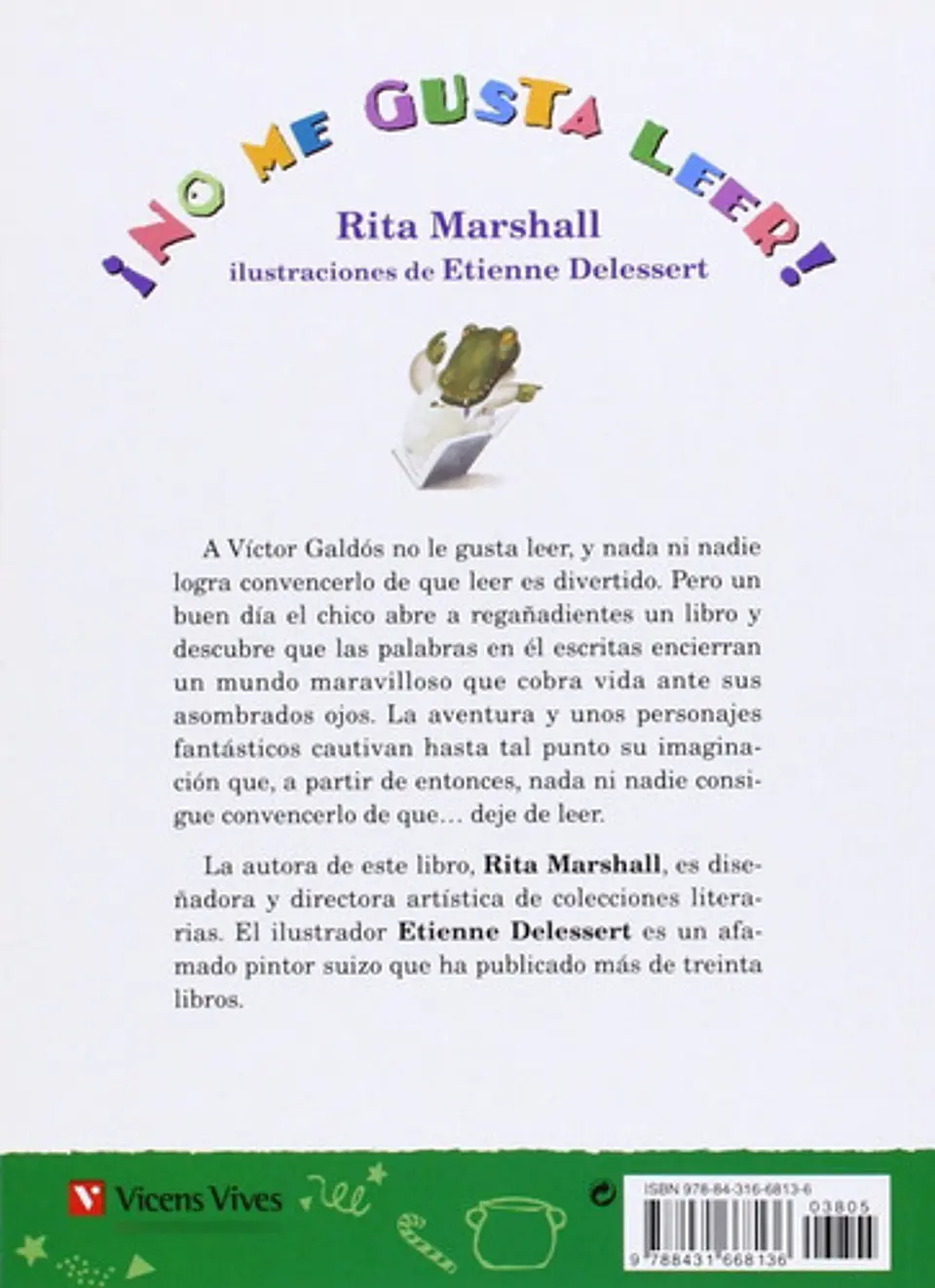 ¡NO ME GUSTA LEER!

Rita Marshall
ilustraciones de Etienne Delessert

A Víctor Galdós no le gusta leer, y nada ni nadie logra convencerlo de que leer es divertido. Pero un buen día el chico abre a regañadientes un libro y descubre que las palabras en él escritas encierran un mundo maravilloso que cobra vida ante sus asombrados ojos. La aventura y unos personajes fantásticos cautivan hasta tal punto su imaginación que, a partir de entonces, nada ni nadie consigue convencerlo de que… deje de leer.

La autora de este libro, Rita Marshall, es diseñadora y directora artística de colecciones literarias. El ilustrador Etienne Delessert es un afamado pintor suizo que ha publicado más de treinta libros.

Vicens Vives

ISBN 978-84-316-6813-6
03805
9 788431 668136